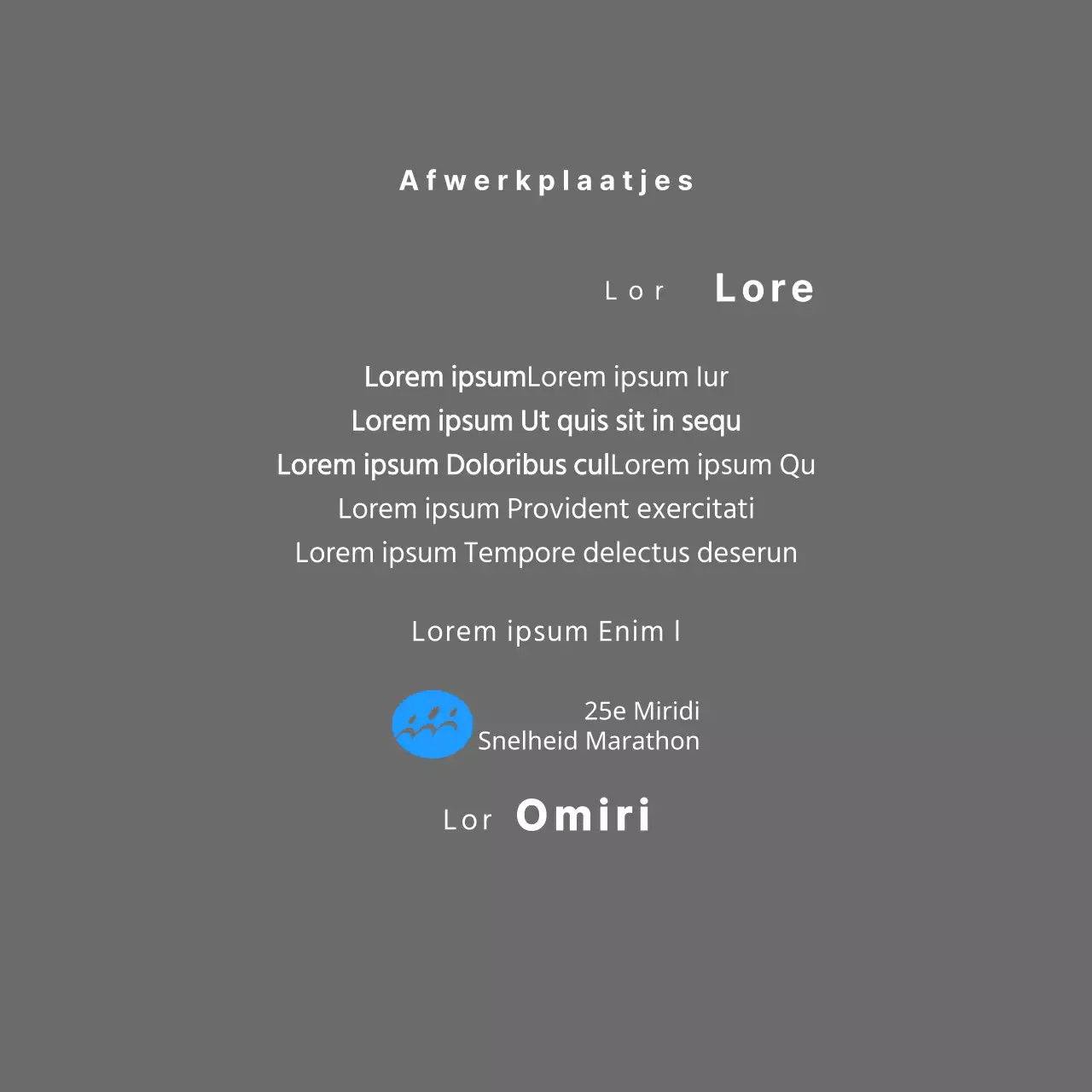 Afwerkplaatjes

Lor Lore

Lorem ipsumLorem ipsum Iur
Lorem ipsum Ut quis sit in sequ
Lorem ipsum Doloribus culLorem ipsum Qu
Lorem ipsum Provident exercitati
Lorem ipsum Tempore delectus deserun

Lorem ipsum Enim l

25e Miridi
Snelheid Marathon

Lor Omiri